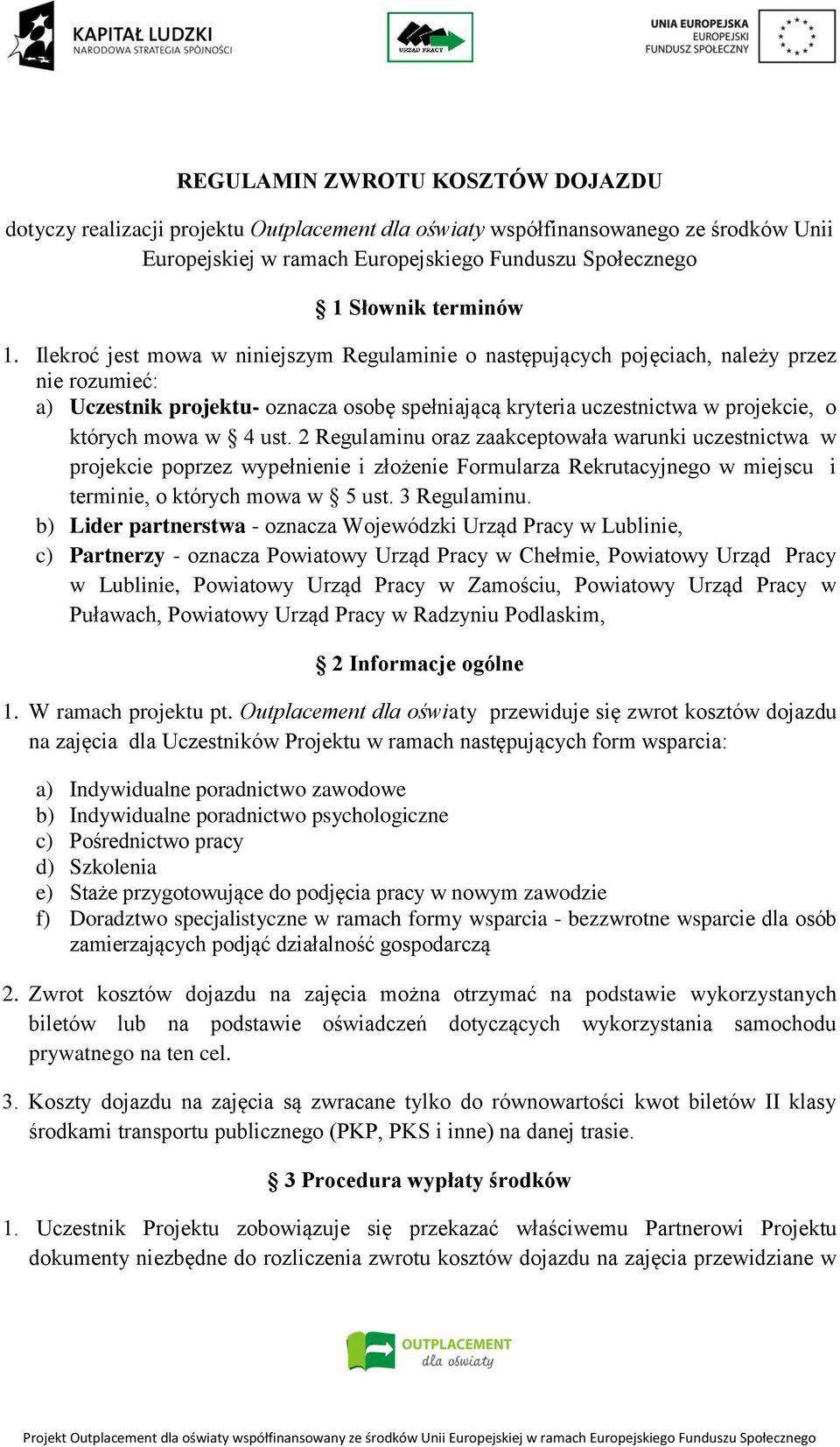 KAPITAŁ LUDZKI
NARODOWA STRATEGIA SPÓJNOŚCI

URZĄD PRACY

UNIA EUROPEJSKA
EUROPEJSKI
FUNDUSZ SPOŁECZNY

REGULAMIN ZWROTU KOSZTÓW DOJAZDU

dotyczy realizacji projektu Outplacement dla oświaty współfinansowanego ze środków Unii Europejskiej w ramach Europejskiego Funduszu Społecznego

§ 1 Słownik terminów

1. Ilekroć jest mowa w niniejszym Regulaminie o następujących pojęciach, należy przez nie rozumieć:
a) Uczestnik projektu- oznacza osobę spełniającą kryteria uczestnictwa w projekcie, o których mowa w § 4 ust. 2 Regulaminu oraz zaakceptowała warunki uczestnictwa w projekcie poprzez wypełnienie i złożenie Formularza Rekrutacyjnego w miejscu i terminie, o których mowa w § 5 ust. 3 Regulaminu.
b) Lider partnerstwa - oznacza Wojewódzki Urząd Pracy w Lublinie,
c) Partnerzy - oznacza Powiatowy Urząd Pracy w Chełmie, Powiatowy Urząd Pracy w Lublinie, Powiatowy Urząd Pracy w Zamościu, Powiatowy Urząd Pracy w Puławach, Powiatowy Urząd Pracy w Radzyniu Podlaskim,

§ 2 Informacje ogólne

1. W ramach projektu pt. Outplacement dla oświaty przewiduje się zwrot kosztów dojazdu na zajęcia dla Uczestników Projektu w ramach następujących form wsparcia:

a) Indywidualne poradnictwo zawodowe
b) Indywidualne poradnictwo psychologiczne
c) Pośrednictwo pracy
d) Szkolenia
e) Staże przygotowujące do podjęcia pracy w nowym zawodzie
f) Doradztwo specjalistyczne w ramach formy wsparcia - bezzwrotne wsparcie dla osób zamierzających podjąć działalność gospodarczą

2. Zwrot kosztów dojazdu na zajęcia można otrzymać na podstawie wykorzystanych biletów lub na podstawie oświadczeń dotyczących wykorzystania samochodu prywatnego na ten cel.

3. Koszty dojazdu na zajęcia są zwracane tylko do równowartości kwot biletów II klasy środkami transportu publicznego (PKP, PKS i inne) na danej trasie.

§ 3 Procedura wypłaty środków

1. Uczestnik Projektu zobowiązuje się przekazać właściwemu Partnerowi Projektu dokumenty niezbędne do rozliczenia zwrotu kosztów dojazdu na zajęcia przewidziane w

OUTPLACEMENT
dla oświaty

Projekt Outplacement dla oświaty współfinansowany ze środków Unii Europejskiej w ramach Europejskiego Funduszu Społecznego